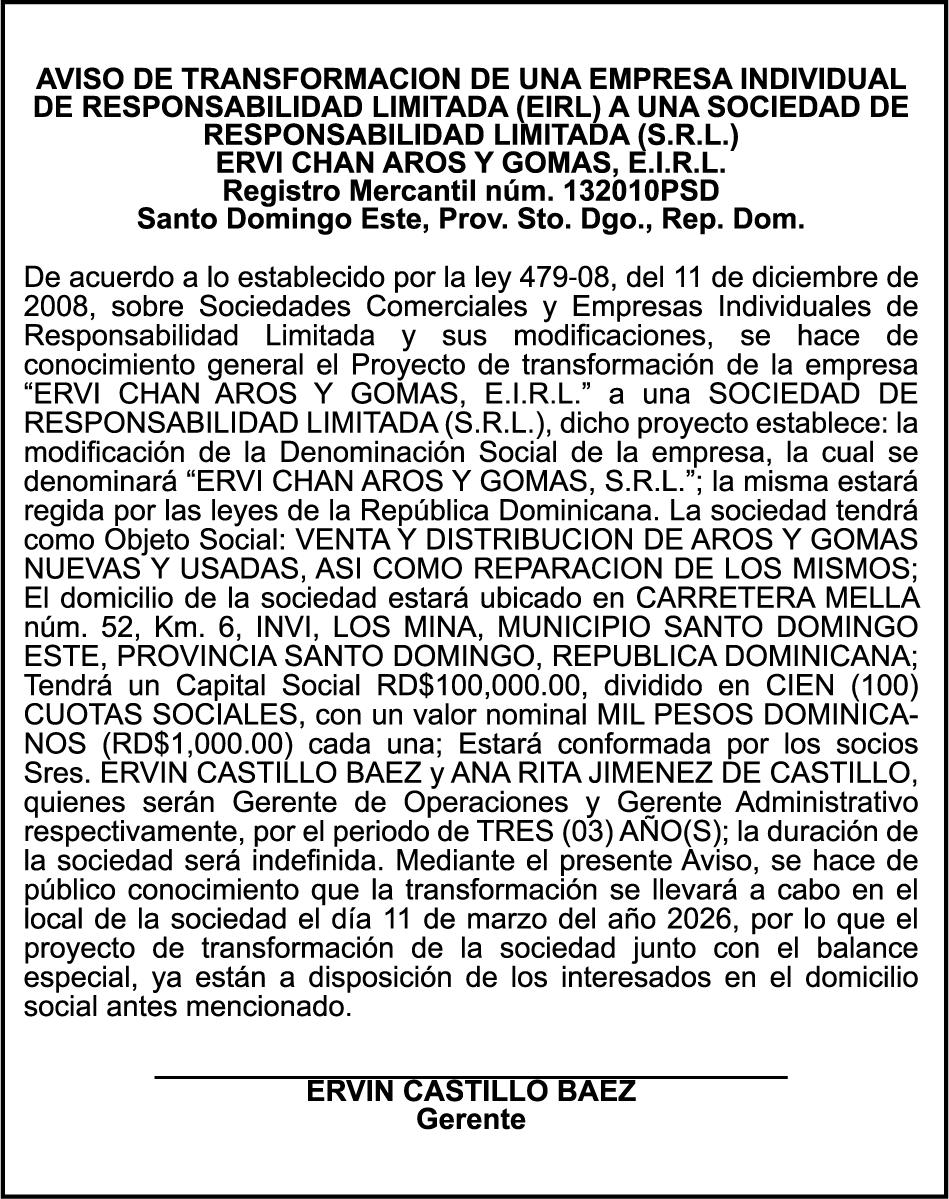 AVISO DE TRANSFORMACION DE UNA EMPRESA INDIVIDUAL DE RESPONSABILIDAD LIMITADA (EIRL) A UNA SOCIEDAD DE RESPONSABILIDAD LIMITADA (S.R.L.)
ERVI CHAN AROS Y GOMAS, E.I.R.L.
Registro Mercantil núm. 132010PSD
Santo Domingo Este, Prov. Sto. Dgo., Rep. Dom.

De acuerdo a lo establecido por la ley 479-08, del 11 de diciembre de 2008, sobre Sociedades Comerciales y Empresas Individuales de Responsabilidad Limitada y sus modificaciones, se hace de conocimiento general el Proyecto de transformación de la empresa “ERVI CHAN AROS Y GOMAS, E.I.R.L.” a una SOCIEDAD DE RESPONSABILIDAD LIMITADA (S.R.L.), dicho proyecto establece: la modificación de la Denominación Social de la empresa, la cual se denominará “ERVI CHAN AROS Y GOMAS, S.R.L.”; la misma estará regida por las leyes de la República Dominicana. La sociedad tendrá como Objeto Social: VENTA Y DISTRIBUCION DE AROS Y GOMAS NUEVAS Y USADAS, ASI COMO REPARACION DE LOS MISMOS; El domicilio de la sociedad estará ubicado en CARRETERA MELLA núm. 52, Km. 6, INVI, LOS MINA, MUNICIPIO SANTO DOMINGO ESTE, PROVINCIA SANTO DOMINGO, REPUBLICA DOMINICANA; Tendrá un Capital Social RD$100,000.00, dividido en CIEN (100) CUOTAS SOCIALES, con un valor nominal MIL PESOS DOMINICANOS (RD$1,000.00) cada una; Estará conformada por los socios Sres. ERVIN CASTILLO BAEZ y ANA RITA JIMENEZ DE CASTILLO, quienes serán Gerente de Operaciones y Gerente Administrativo respectivamente, por el periodo de TRES (03) AÑO(S); la duración de la sociedad será indefinida. Mediante el presente Aviso, se hace de público conocimiento que la transformación se llevará a cabo en el local de la sociedad el día 11 de marzo del año 2026, por lo que el proyecto de transformación de la sociedad junto con el balance especial, ya están a disposición de los interesados en el domicilio social antes mencionado.

ERVIN CASTILLO BAEZ
Gerente